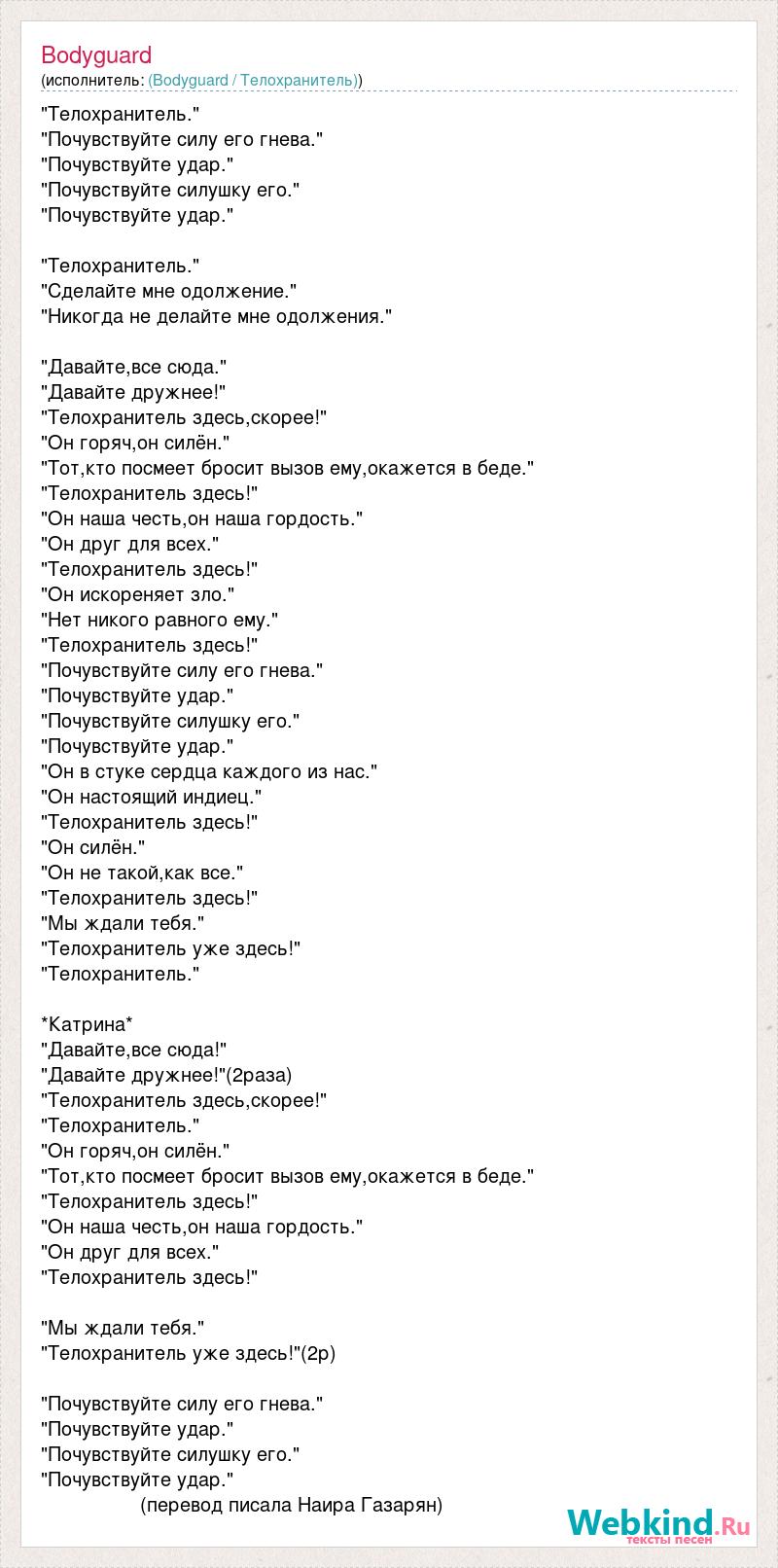 Bodyguard
(исполнитель: (Bodyguard / Телохранитель))

"Телохранитель."
"Почувствуйте силу его гнева."
"Почувствуйте удар."
"Почувствуйте силушку его."
"Почувствуйте удар."

"Телохранитель."
"Сделайте мне одолжение."
"Никогда не делайте мне одолжения."

"Давайте,все сюда."
"Давайте дружнее!"
"Телохранитель здесь,скорее!"
"Он горяч,он силён."
"Тот,кто посмеет бросит вызов ему,окажется в беде."
"Телохранитель здесь!"
"Он наша честь,он наша гордость."
"Он друг для всех."
"Телохранитель здесь!"
"Он искореняет зло."
"Нет никого равного ему."
"Телохранитель здесь!"
"Почувствуйте силу его гнева."
"Почувствуйте удар."
"Почувствуйте силушку его."
"Почувствуйте удар."
"Он в стуке сердца каждого из нас."
"Он настоящий индиец."
"Телохранитель здесь!"
"Он силён."
"Он не такой,как все."
"Телохранитель здесь!"
"Мы ждали тебя."
"Телохранитель уже здесь!"
"Телохранитель."

*Катрина*
"Давайте,все сюда!"
"Давайте дружнее!"(2раза)
"Телохранитель здесь,скорее!"
"Телохранитель."
"Он горяч,он силён."
"Тот,кто посмеет бросит вызов ему,окажется в беде."
"Телохранитель здесь!"
"Он наша честь,он наша гордость."
"Он друг для всех."
"Телохранитель здесь!"

"Мы ждали тебя."
"Телохранитель уже здесь!"(2р)

"Почувствуйте силу его гнева."
"Почувствуйте удар."
"Почувствуйте силушку его."
"Почувствуйте удар."
(перевод писала Наира Газарян)

Webkind.Ru
тексты песен